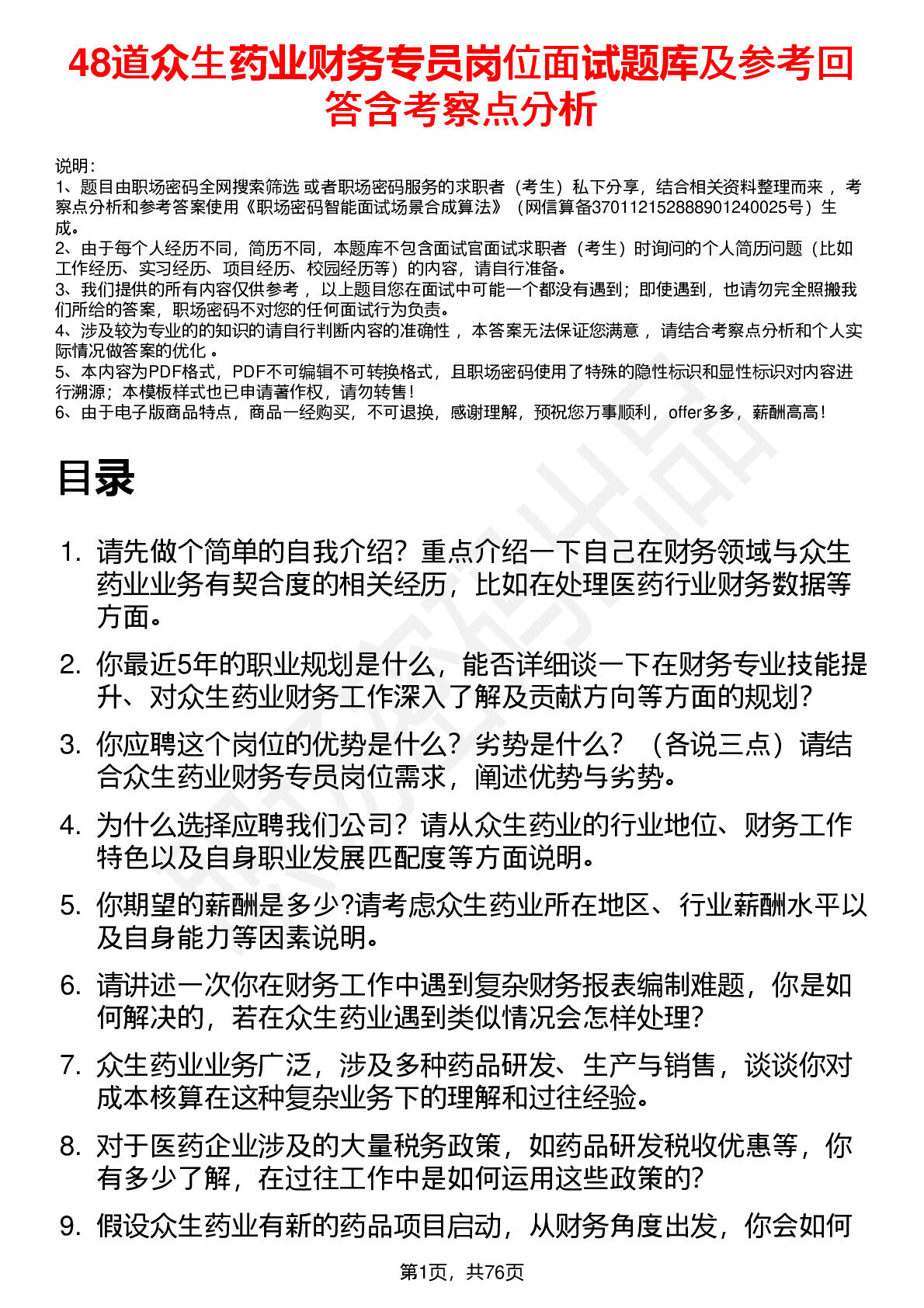 48道众生药业财务专员岗位面试题库及参考回答含考察点分析

说明：
1、题目由职场密码全网搜索筛选 或者职场密码服务的求职者（考生）私下分享，结合相关资料整理而来 ，考察点分析和参考答案使用《职场密码智能面试场景合成算法》（网信算备370112152888901240025号）生成。
2、由于每个人经历不同，简历不同，本题库不包含面试官面试求职者（考生）时询问的个人简历问题（比如工作经历、实习经历、项目经历、校园经历等）的内容，请自行准备。
3、我们提供的所有内容仅供参考 ，以上题目您在面试中可能一个都没有遇到；即使遇到，也请勿完全照搬我们所给的答案，职场密码不对您的任何面试行为负责。
4、涉及较为专业的的知识的请自行判断内容的准确性 ，本答案无法保证您满意 ，请结合考察点分析和个人实际情况做答案的优化 。
5、本内容为PDF格式，PDF不可编辑不可转换格式，且职场密码使用了特殊的隐性标识和显性标识对内容进行溯源；本模板样式也已申请著作权，请勿转售！
6、由于电子版商品特点，商品一经购买，不可退换，感谢理解，预祝您万事顺利，offer多多，薪酬高高！

目录

1. 请先做个简单的自我介绍？重点介绍一下自己在财务领域与众生药业业务有契合度的相关经历，比如在处理医药行业财务数据等方面。
2. 你最近5年的职业规划是什么，能否详细谈一下在财务专业技能提升、对众生药业财务工作深入了解及贡献方向等方面的规划？
3. 你应聘这个岗位的优势是什么？劣势是什么？（各说三点）请结合众生药业财务专员岗位需求，阐述优势与劣势。
4. 为什么选择应聘我们公司？请从众生药业的行业地位、财务工作特色以及自身职业发展匹配度等方面说明。
5. 你期望的薪酬是多少?请考虑众生药业所在地区、行业薪酬水平以及自身能力等因素说明。
6. 请讲述一次你在财务工作中遇到复杂财务报表编制难题，你是如何解决的，若在众生药业遇到类似情况会怎样处理？
7. 众生药业业务广泛，涉及多种药品研发、生产与销售，谈谈你对成本核算在这种复杂业务下的理解和过往经验。
8. 对于医药企业涉及的大量税务政策，如药品研发税收优惠等，你有多少了解，在过往工作中是如何运用这些政策的？
9. 假设众生药业有新的药品项目启动，从财务角度出发，你会如何

第1页，共76页